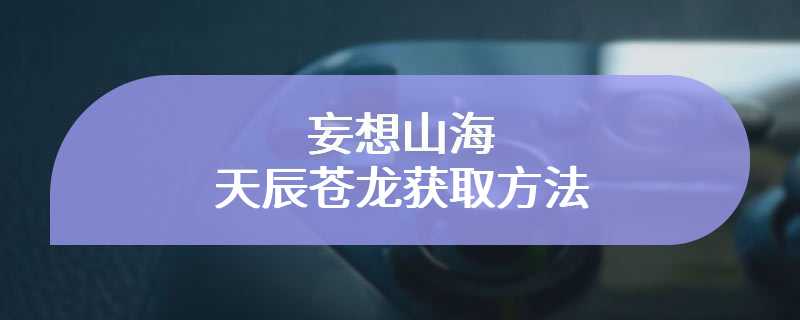 妄想山海
天辰苍龙获取方法